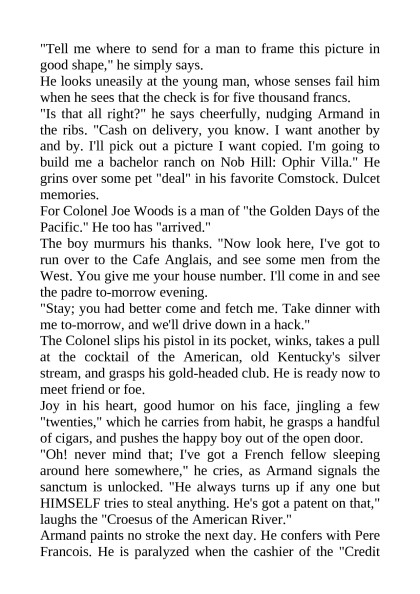 "Tell me where to send for a man to frame this picture in good shape," he simply says.
He looks uneasily at the young man, whose senses fail him when he sees that the check is for five thousand francs.
"Is that all right?" he says cheerfully, nudging Armand in the ribs. "Cash on delivery, you know. I want another by and by. I'll pick out a picture I want copied. I'm going to build me a bachelor ranch on Nob Hill: Ophir Villa." He grins over some pet "deal" in his favorite Comstock. Dulcet memories.
For Colonel Joe Woods is a man of "the Golden Days of the Pacific." He too has "arrived."
The boy murmurs his thanks. "Now look here, I've got to run over to the Cafe Anglais, and see some men from the West. You give me your house number. I'll come in and see the padre to-morrow evening.
"Stay; you had better come and fetch me. Take dinner with me to-morrow, and we'll drive down in a hack."
The Colonel slips his pistol in its pocket, winks, takes a pull at the cocktail of the American, old Kentucky's silver stream, and grasps his gold-headed club. He is ready now to meet friend or foe.
Joy in his heart, good humor on his face, jingling a few "twenties," which he carries from habit, he grasps a handful of cigars, and pushes the happy boy out of the open door.
"Oh! never mind that; I've got a French fellow sleeping around here somewhere," he cries, as Armand signals the sanctum is unlocked. "He always turns up if any one but HIMSELF tries to steal anything. He's got a patent on that," laughs the "Croesus of the American River."
Armand paints no stroke the next day. He confers with Pere Francois. He is paralyzed when the cashier of the "Credit